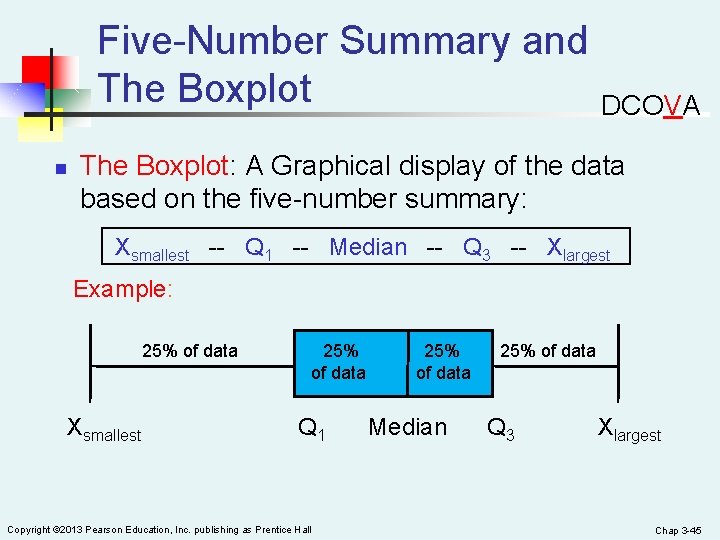 Five-Number Summary and The Boxplot

DCOVA

• The Boxplot: A Graphical display of the data based on the five-number summary:

$X_{smallest}$ -- $Q_1$ -- Median -- $Q_3$ -- $X_{largest}$

Example:

25% of data

25% of data

25% of data

25% of data

$X_{smallest}$

$Q_1$

Median

$Q_3$

$X_{largest}$

Copyright ©2013 Pearson Education, Inc. publishing as Prentice Hall

Chap 3-45